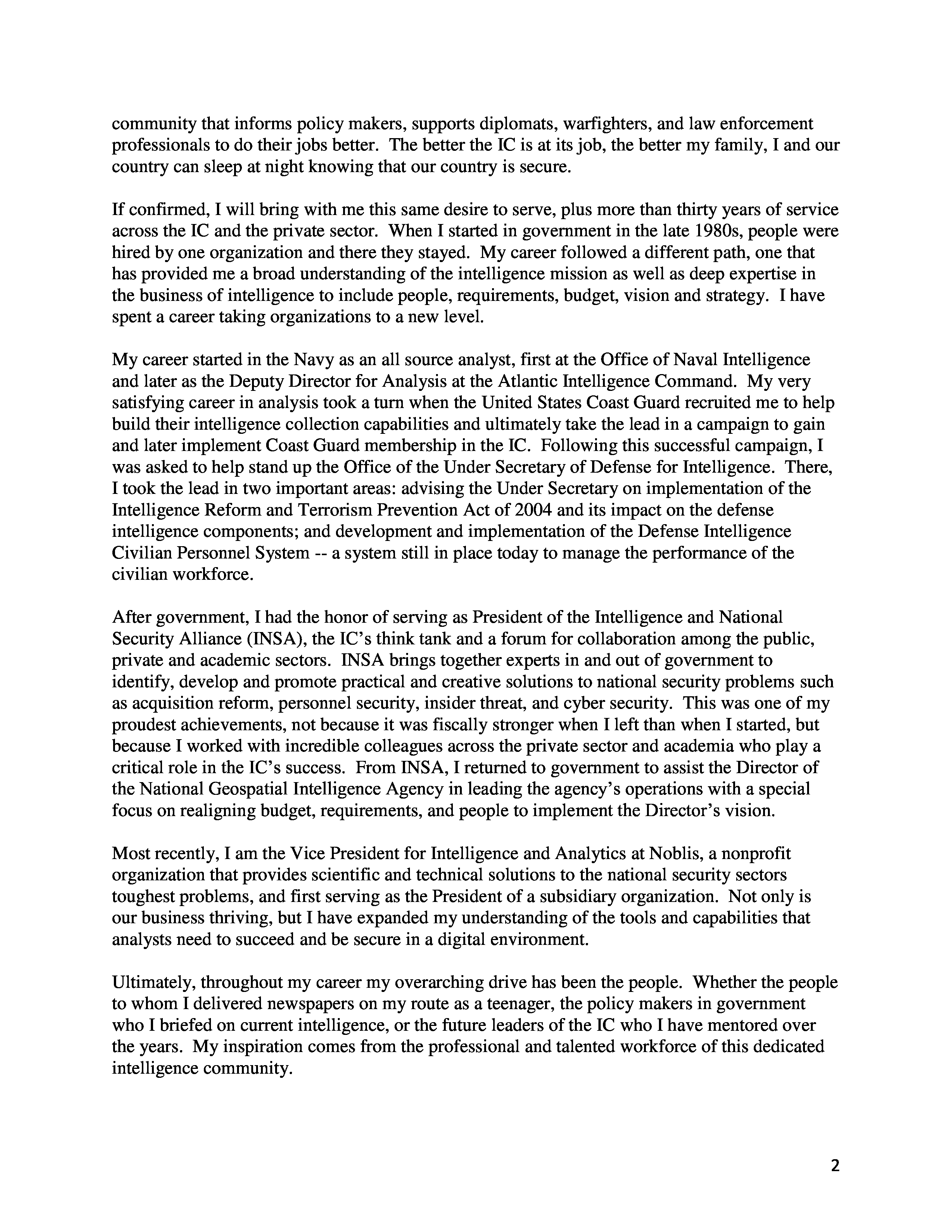 community that informs policy makers, supports diplomats, warfighters, and law enforcement professionals to do their jobs better. The better the IC is at its job, the better my family, I and our country can sleep at night knowing that our country is secure.

If confirmed, I will bring with me this same desire to serve, plus more than thirty years of service across the IC and the private sector. When I started in government in the late 1980s, people were hired by one organization and there they stayed. My career followed a different path, one that has provided me a broad understanding of the intelligence mission as well as deep expertise in the business of intelligence to include people, requirements, budget, vision and strategy. I have spent a career taking organizations to a new level.

My career started in the Navy as an all source analyst, first at the Office of Naval Intelligence and later as the Deputy Director for Analysis at the Atlantic Intelligence Command. My very satisfying career in analysis took a turn when the United States Coast Guard recruited me to help build their intelligence collection capabilities and ultimately take the lead in a campaign to gain and later implement Coast Guard membership in the IC. Following this successful campaign, I was asked to help stand up the Office of the Under Secretary of Defense for Intelligence. There, I took the lead in two important areas: advising the Under Secretary on implementation of the Intelligence Reform and Terrorism Prevention Act of 2004 and its impact on the defense intelligence components; and development and implementation of the Defense Intelligence Civilian Personnel System -- a system still in place today to manage the performance of the civilian workforce.

After government, I had the honor of serving as President of the Intelligence and National Security Alliance (INSA), the IC's think tank and a forum for collaboration among the public, private and academic sectors. INSA brings together experts in and out of government to identify, develop and promote practical and creative solutions to national security problems such as acquisition reform, personnel security, insider threat, and cyber security. This was one of my proudest achievements, not because it was fiscally stronger when I left than when I started, but because I worked with incredible colleagues across the private sector and academia who play a critical role in the IC's success. From INSA, I returned to government to assist the Director of the National Geospatial Intelligence Agency in leading the agency's operations with a special focus on realigning budget, requirements, and people to implement the Director's vision.

Most recently, I am the Vice President for Intelligence and Analytics at Noblis, a nonprofit organization that provides scientific and technical solutions to the national security sectors toughest problems, and first serving as the President of a subsidiary organization. Not only is our business thriving, but I have expanded my understanding of the tools and capabilities that analysts need to succeed and be secure in a digital environment.

Ultimately, throughout my career my overarching drive has been the people. Whether the people to whom I delivered newspapers on my route as a teenager, the policy makers in government who I briefed on current intelligence, or the future leaders of the IC who I have mentored over the years. My inspiration comes from the professional and talented workforce of this dedicated intelligence community.

2